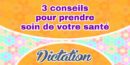 3 conseils pour prendre soin de votre santé

Dictation